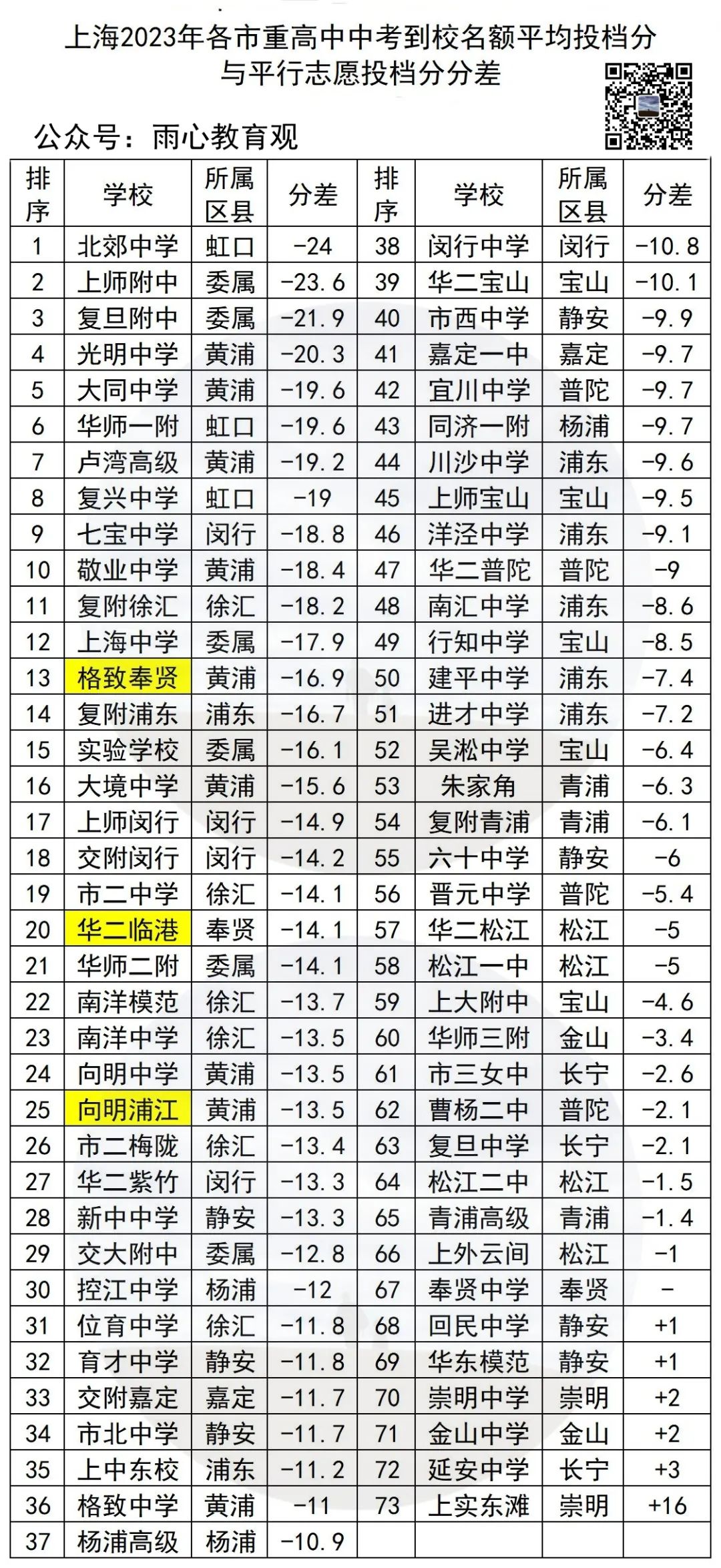 上海2023年各市重高中中考到校名额平均投档分与平行志愿投档分分差

公众号：雨心教育观

| 排序 | 学校 | 所属区县 | 分差 | 排序 | 学校 | 所属区县 | 分差 |
|---|---|---|---|---|---|---|---|
| 1 | 北郊中学 | 虹口 | -24 | 38 | 闵行中学 | 闵行 | -10.8 |
| 2 | 上师附中 | 委属 | -23.6 | 39 | 华二宝山 | 宝山 | -10.1 |
| 3 | 复旦附中 | 委属 | -21.9 | 40 | 市西中学 | 静安 | -9.9 |
| 4 | 光明中学 | 黄浦 | -20.3 | 41 | 嘉定一中 | 嘉定 | -9.7 |
| 5 | 大同中学 | 黄浦 | -19.6 | 42 | 宜川中学 | 普陀 | -9.7 |
| 6 | 华师一附 | 虹口 | -19.6 | 43 | 同济一附 | 杨浦 | -9.7 |
| 7 | 卢湾高级 | 黄浦 | -19.2 | 44 | 川沙中学 | 浦东 | -9.6 |
| 8 | 复兴中学 | 虹口 | -19 | 45 | 上师宝山 | 宝山 | -9.5 |
| 9 | 七宝中学 | 闵行 | -18.8 | 46 | 洋泾中学 | 浦东 | -9.1 |
| 10 | 敬业中学 | 黄浦 | -18.4 | 47 | 华二普陀 | 普陀 | -9 |
| 11 | 复附徐汇 | 徐汇 | -18.2 | 48 | 南汇中学 | 浦东 | -8.6 |
| 12 | 上海中学 | 委属 | -17.9 | 49 | 行知中学 | 宝山 | -8.5 |
| 13 | 格致奉贤 | 黄浦 | -16.9 | 50 | 建平中学 | 浦东 | -7.4 |
| 14 | 复附浦东 | 浦东 | -16.7 | 51 | 进才中学 | 浦东 | -7.2 |
| 15 | 实验学校 | 委属 | -16.1 | 52 | 吴淞中学 | 宝山 | -6.4 |
| 16 | 大境中学 | 黄浦 | -15.6 | 53 | 朱家角 | 青浦 | -6.3 |
| 17 | 上师闵行 | 闵行 | -14.9 | 54 | 复附青浦 | 青浦 | -6.1 |
| 18 | 交附闵行 | 闵行 | -14.2 | 55 | 六十中学 | 静安 | -6 |
| 19 | 市二中学 | 徐汇 | -14.1 | 56 | 晋元中学 | 普陀 | -5.4 |
| 20 | 华二临港 | 奉贤 | -14.1 | 57 | 华二松江 | 松江 | -5 |
| 21 | 华师二附 | 委属 | -14.1 | 58 | 松江一中 | 松江 | -5 |
| 22 | 南洋模范 | 徐汇 | -13.7 | 59 | 上大附中 | 宝山 | -4.6 |
| 23 | 南洋中学 | 徐汇 | -13.5 | 60 | 华师三附 | 金山 | -3.4 |
| 24 | 向明中学 | 黄浦 | -13.5 | 61 | 市三女中 | 长宁 | -2.6 |
| 25 | 向明浦江 | 黄浦 | -13.5 | 62 | 曹杨二中 | 普陀 | -2.1 |
| 26 | 市二梅陇 | 徐汇 | -13.4 | 63 | 复旦中学 | 长宁 | -2.1 |
| 27 | 华二紫竹 | 闵行 | -13.3 | 64 | 松江二中 | 松江 | -1.5 |
| 28 | 新中中学 | 静安 | -13.3 | 65 | 青浦高级 | 青浦 | -1.4 |
| 29 | 交大附中 | 委属 | -12.8 | 66 | 上外云间 | 松江 | -1 |
| 30 | 控江中学 | 杨浦 | -12 | 67 | 奉贤中学 | 奉贤 | - |
| 31 | 位育中学 | 徐汇 | -11.8 | 68 | 回民中学 | 静安 | +1 |
| 32 | 育才中学 | 静安 | -11.8 | 69 | 华东模范 | 静安 | +1 |
| 33 | 交附嘉定 | 嘉定 | -11.7 | 70 | 崇明中学 | 崇明 | +2 |
| 34 | 市北中学 | 静安 | -11.7 | 71 | 金山中学 | 金山 | +2 |
| 35 | 上中东校 | 浦东 | -11.2 | 72 | 延安中学 | 长宁 | +3 |
| 36 | 格致中学 | 黄浦 | -11 | 73 | 上实东滩 | 崇明 | +16 |
| 37 | 杨浦高级 | 杨浦 | -10.9 | | | | |